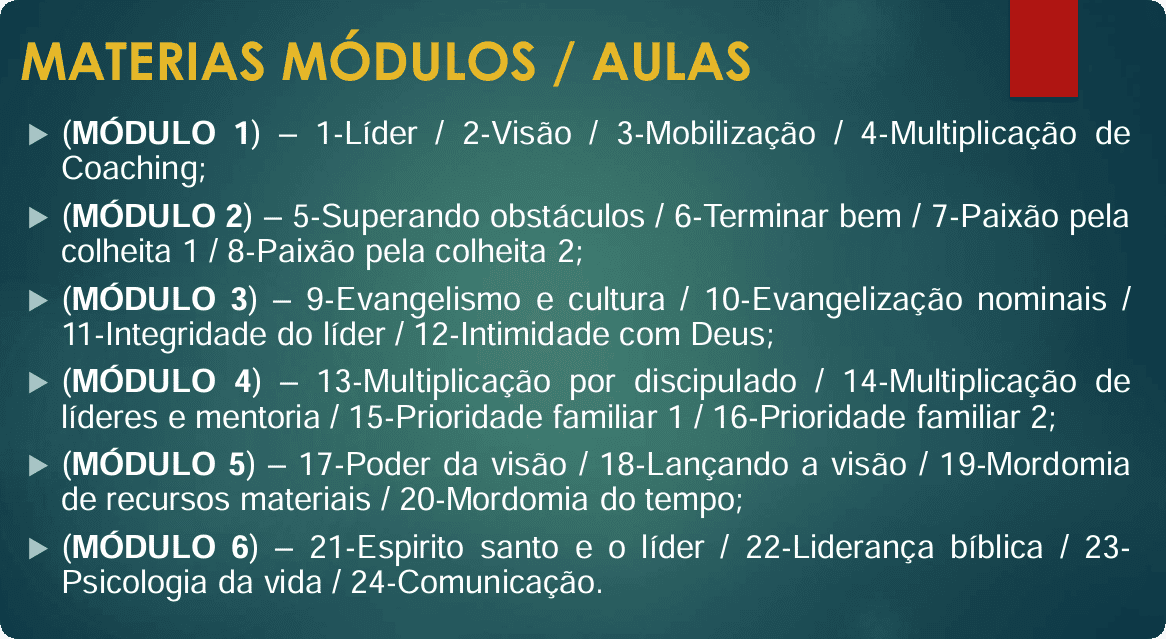 MATERIAS MÓDULOS / AULAS

▶ (MÓDULO 1) – 1-Líder / 2-Visão / 3-Mobilização / 4-Multiplicação de Coaching;

▶ (MÓDULO 2) – 5-Superando obstáculos / 6-Terminar bem / 7-Paixão pela colheita 1 / 8-Paixão pela colheita 2;

▶ (MÓDULO 3) – 9-Evangelismo e cultura / 10-Evangelização nominais / 11-Integridade do líder / 12-Intimidade com Deus;

▶ (MÓDULO 4) – 13-Multiplicação por discipulado / 14-Multiplicação de líderes e mentoria / 15-Prioridade familiar 1 / 16-Prioridade familiar 2;

▶ (MÓDULO 5) – 17-Poder da visão / 18-Lançando a visão / 19-Mordomia de recursos materiais / 20-Mordomia do tempo;

▶ (MÓDULO 6) – 21-Espirito santo e o líder / 22-Liderança bíblica / 23-Psicologia da vida / 24-Comunicação.